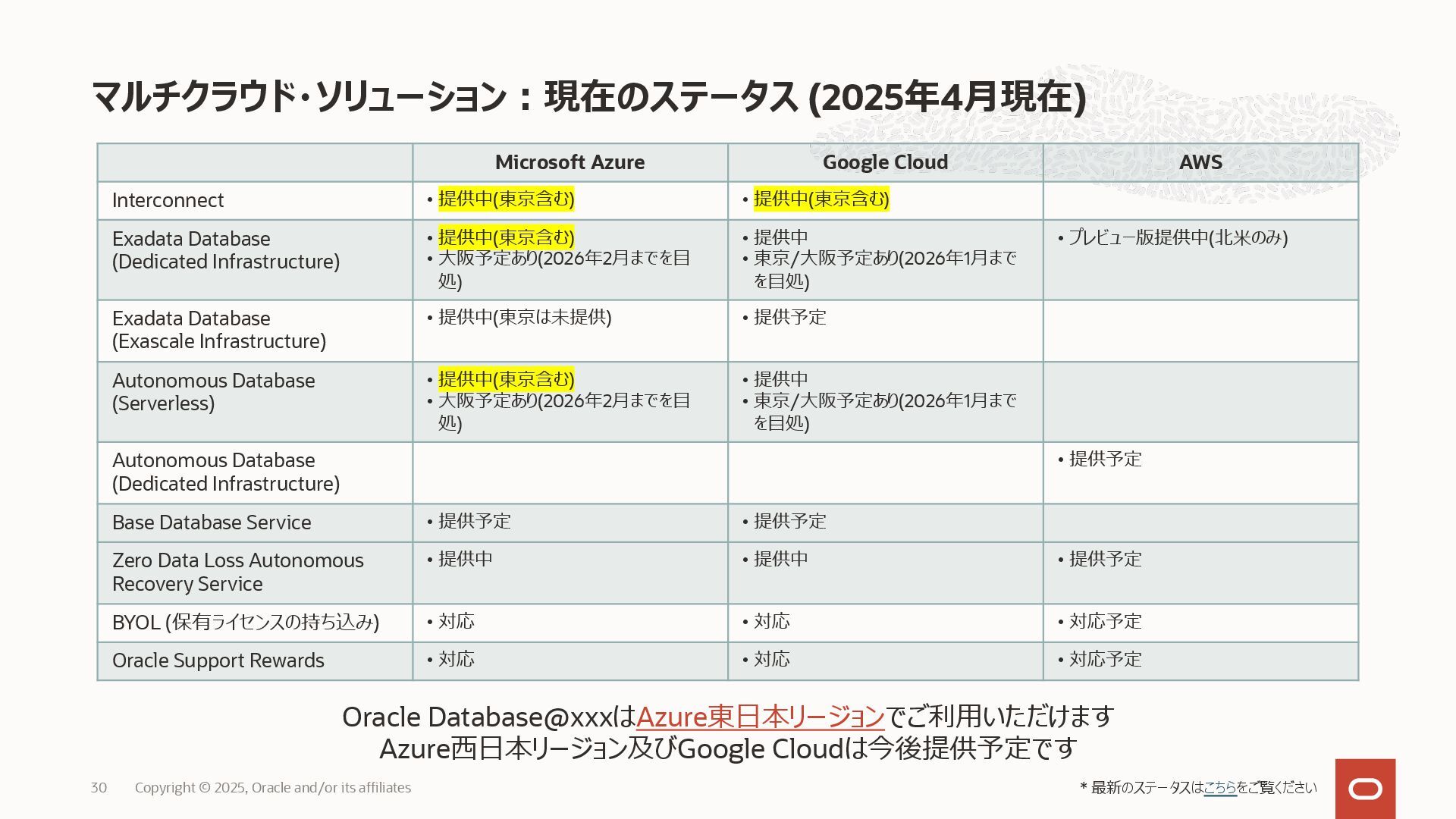 マルチクラウド・ソリューション：現在のステータス (2025年4月現在)

| | Microsoft Azure | Google Cloud | AWS |
|---|---|---|---|
| Interconnect | • 提供中(東京含む) | • 提供中(東京含む) | |
| Exadata Database (Dedicated Infrastructure) | • 提供中(東京含む) • 大阪予定あり(2026年2月までを目処) | • 提供中 • 東京/大阪予定あり(2026年1月までを目処) | • プレビュー版提供中(北米のみ) |
| Exadata Database (Exascale Infrastructure) | • 提供中(東京は未提供) | • 提供予定 | |
| Autonomous Database (Serverless) | • 提供中(東京含む) • 大阪予定あり(2026年2月までを目処) | • 提供中 • 東京/大阪予定あり(2026年1月までを目処) | |
| Autonomous Database (Dedicated Infrastructure) | | | • 提供予定 |
| Base Database Service | • 提供予定 | • 提供予定 | |
| Zero Data Loss Autonomous Recovery Service | • 提供中 | • 提供中 | • 提供予定 |
| BYOL (保有ライセンスの持ち込み) | • 対応 | • 対応 | • 対応予定 |
| Oracle Support Rewards | • 対応 | • 対応 | • 対応予定 |

Oracle Database@xxxはAzure東日本リージョンでご利用いただけます
Azure西日本リージョン及びGoogle Cloudは今後提供予定です

30 Copyright © 2025, Oracle and/or its affiliates

* 最新のステータスはこちらをご覧ください